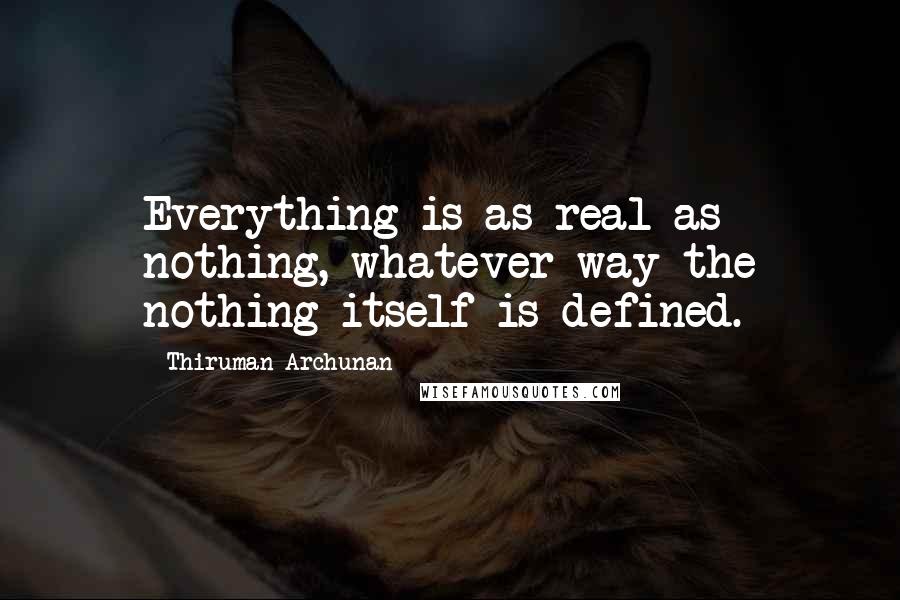 Everything is as real as nothing, whatever way the nothing itself is defined.

Thiruman Archunan

WISEFAMOUSQUOTES.COM